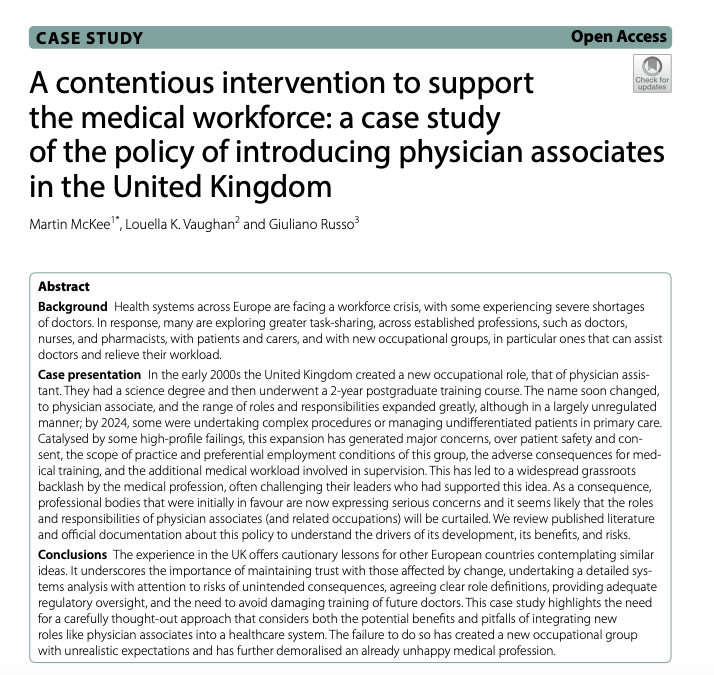 CASE STUDY

Open Access

Check for updates

A contentious intervention to support the medical workforce: a case study of the policy of introducing physician associates in the United Kingdom

Martin McKee$^{1*}$, Louella K. Vaughan$^{2}$ and Giuliano Russo$^{3}$

Abstract

Background Health systems across Europe are facing a workforce crisis, with some experiencing severe shortages of doctors. In response, many are exploring greater task-sharing, across established professions, such as doctors, nurses, and pharmacists, with patients and carers, and with new occupational groups, in particular ones that can assist doctors and relieve their workload.

Case presentation In the early 2000s the United Kingdom created a new occupational role, that of physician assistant. They had a science degree and then underwent a 2-year postgraduate training course. The name soon changed, to physician associate, and the range of roles and responsibilities expanded greatly, although in a largely unregulated manner; by 2024, some were undertaking complex procedures or managing undifferentiated patients in primary care. Catalysed by some high-profile failings, this expansion has generated major concerns, over patient safety and consent, the scope of practice and preferential employment conditions of this group, the adverse consequences for medical training, and the additional medical workload involved in supervision. This has led to a widespread grassroots backlash by the medical profession, often challenging their leaders who had supported this idea. As a consequence, professional bodies that were initially in favour are now expressing serious concerns and it seems likely that the roles and responsibilities of physician associates (and related occupations) will be curtailed. We review published literature and official documentation about this policy to understand the drivers of its development, its benefits, and risks.

Conclusions The experience in the UK offers cautionary lessons for other European countries contemplating similar ideas. It underscores the importance of maintaining trust with those affected by change, undertaking a detailed systems analysis with attention to risks of unintended consequences, agreeing clear role definitions, providing adequate regulatory oversight, and the need to avoid damaging training of future doctors. This case study highlights the need for a carefully thought-out approach that considers both the potential benefits and pitfalls of integrating new roles like physician associates into a healthcare system. The failure to do so has created a new occupational group with unrealistic expectations and has further demoralised an already unhappy medical profession.